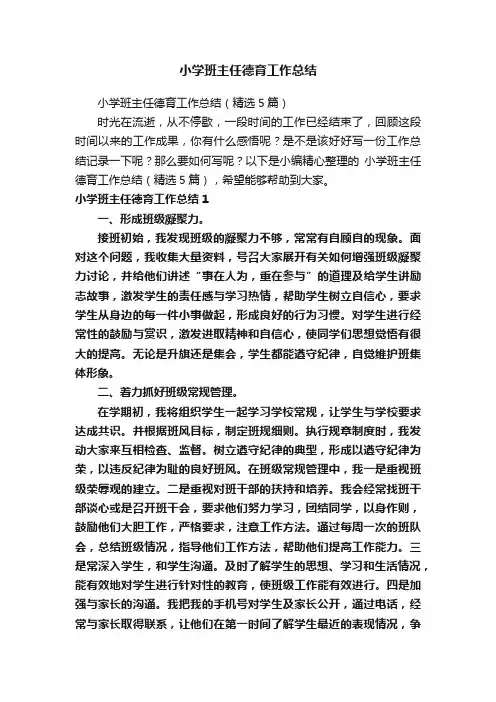 小学班主任德育工作总结

小学班主任德育工作总结（精选5篇）

时光在流逝，从不停歇，一段时间的工作已经结束了，回顾这段时间以来的工作成果，你有什么感悟呢？是不是该好好写一份工作总结记录一下呢？那么要如何写呢？以下是小编精心整理的 小学班主任德育工作总结（精选5篇），希望能够帮助到大家。

小学班主任德育工作总结1

一、形成班级凝聚力。

接班初始，我发现班级的凝聚力不够，常常有自顾自的现象。面对这个问题，我收集大量资料，号召大家展开有关如何增强班级凝聚力讨论，并给他们讲述“事在人为，重在参与”的道理及给学生讲励志故事，激发学生的责任感与学习热情，帮助学生树立自信心，要求学生从身边的每一件小事做起，形成良好的行为习惯。对学生进行经常性的鼓励与赏识，激发进取精神和自信心，使同学们思想觉悟有很大的提高。无论是升旗还是集会，学生都能遵守纪律，自觉维护班集体形象。

二、着力抓好班级常规管理。

在学期初，我将组织学生一起学习学校常规，让学生与学校要求达成共识。并根据班风目标，制定班规细则。执行规章制度时，我发动大家来互相检查、监督。树立遵守纪律的典型，形成以遵守纪律为荣，以违反纪律为耻的良好班风。在班级常规管理中，我一是重视班级荣辱观的建立。二是重视对班干部的扶持和培养。我会经常找班干部谈心或是召开班干会，要求他们努力学习，团结同学，以身作则，鼓励他们大胆工作，严格要求，注意工作方法。通过每周一次的班队会，总结班级情况，指导他们工作方法，帮助他们提高工作能力。三是常深入学生，和学生沟通。及时了解学生的思想、学习和生活情况，能有效地对学生进行针对性的教育，使班级工作能有效进行。四是加强与家长的沟通。我把我的手机号对学生及家长公开，通过电话，经常与家长取得联系，让他们在第一时间了解学生最近的表现情况，争